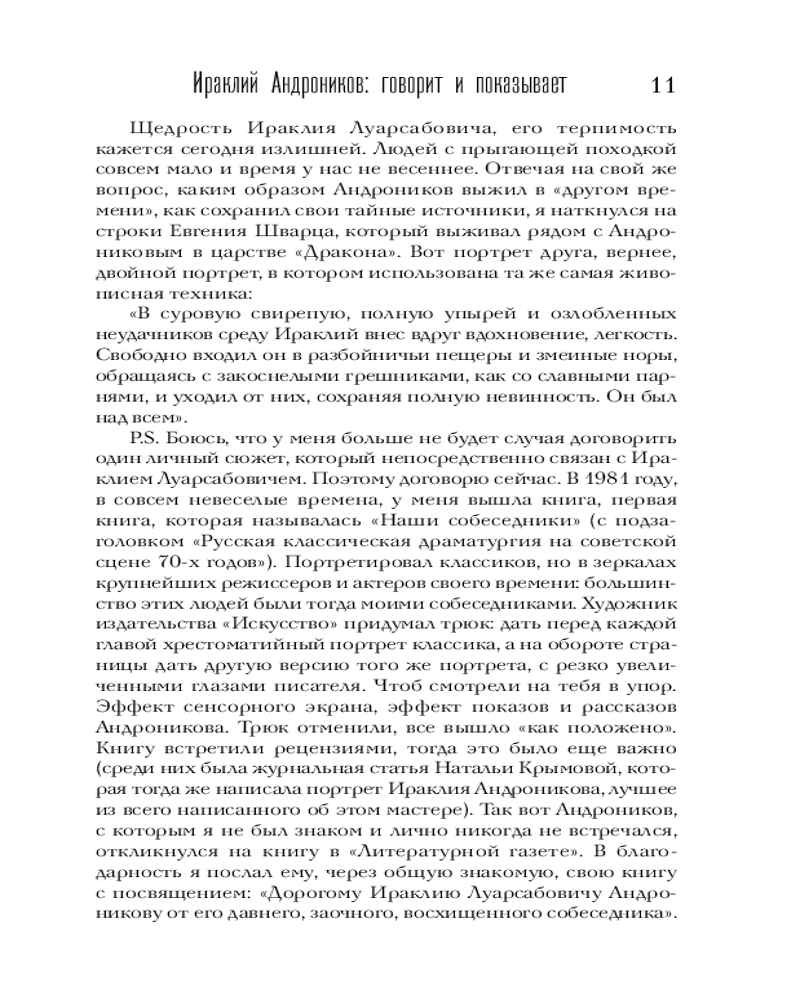 Ираклий Андроников: говорит и показывает 11

Щедрость Ираклия Луарсабовича, его терпимость кажется сегодня излишней. Людей с прыгающей походкой совсем мало и время у нас не весеннее. Отвечая на свой же вопрос, каким образом Андроников выжил в «другом времени», как сохранил свои тайные источники, я наткнулся на строки Евгения Шварца, который выживал рядом с Андрониковым в царстве «Дракона». Вот портрет друга, вернее, двойной портрет, в котором использована та же самая живописная техника:

«В суровую свирепую, полную упырей и озлобленных неудачников среду Ираклий внес вдруг вдохновение, легкость. Свободно входил он в разбойничьи пещеры и змеиные норы, обращаясь с закоснелыми грешниками, как со славными парнями, и уходил от них, сохраняя полную невинность. Он был над всем».

P.S. Боюсь, что у меня больше не будет случая договорить один личный сюжет, который непосредственно связан с Ираклием Луарсабовичем. Поэтому договорю сейчас. В 1981 году, в совсем невеселые времена, у меня вышла книга, первая книга, которая называлась «Наши собеседники» (с подзаголовком «Русская классическая драматургия на советской сцене 70-х годов»). Портретировал классиков, но в зеркалах крупнейших режиссеров и актеров своего времени: большинство этих людей были тогда моими собеседниками. Художник издательства «Искусство» придумал трюк: дать перед каждой главой хрестоматийный портрет классика, а на обороте страницы дать другую версию того же портрета, с резко увеличенными глазами писателя. Чтоб смотрели на тебя в упор. Эффект сенсорного экрана, эффект показов и рассказов Андроникова. Трюк отменили, все вышло «как положено». Книгу встретили рецензиями, тогда это было еще важно (среди них была журнальная статья Натальи Крымовой, которая тогда же написала портрет Ираклия Андроникова, лучшее из всего написанного об этом мастере). Так вот Андроников, с которым я не был знаком и лично никогда не встречался, откликнулся на книгу в «Литературной газете». В благодарность я послал ему, через общую знакомую, свою книгу с посвящением: «Дорогому Ираклию Луарсабовичу Андроникову от его давнего, заочного, восхищенного собеседника».